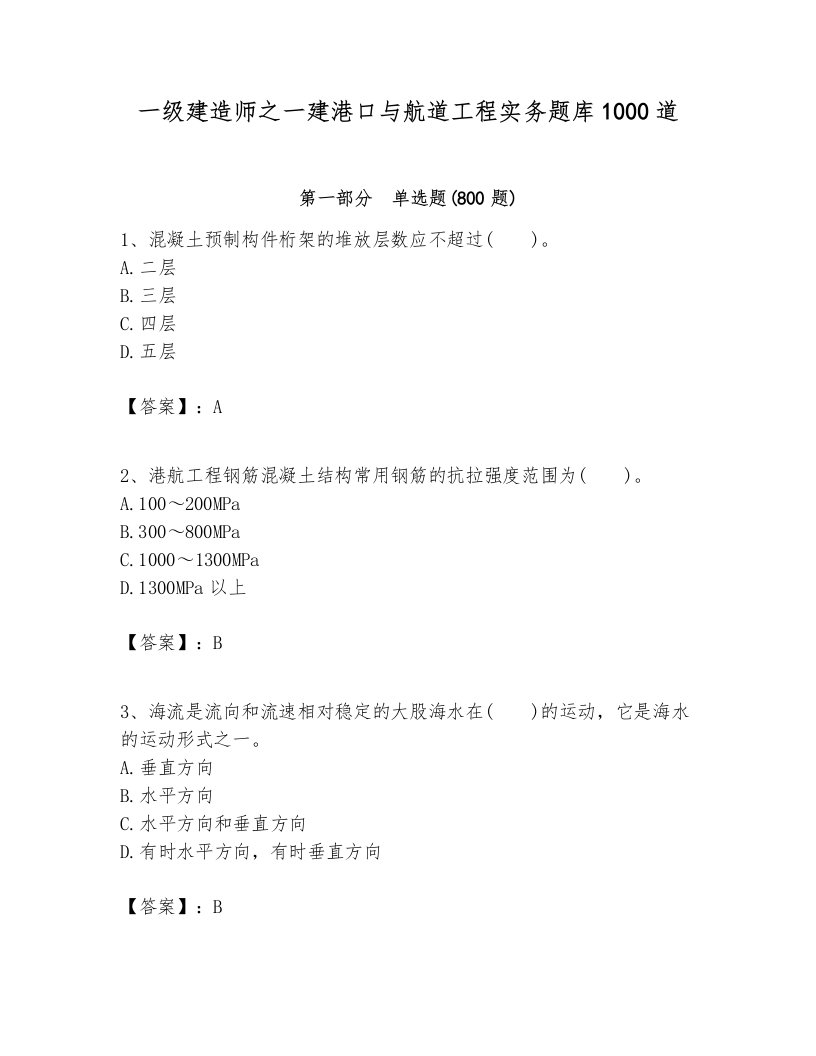 一级建造师之一建港口与航道工程实务题库1000道

第一部分　单选题(800题)

1、混凝土预制构件桁架的堆放层数应不超过(　　)。
A.二层
B.三层
C.四层
D.五层

【答案】：A

2、港航工程钢筋混凝土结构常用钢筋的抗拉强度范围为(　　)。
A.100～200MPa
B.300～800MPa
C.1000～1300MPa
D.1300MPa以上

【答案】：B

3、海流是流向和流速相对稳定的大股海水在(　　)的运动，它是海水的运动形式之一。
A.垂直方向
B.水平方向
C.水平方向和垂直方向
D.有时水平方向，有时垂直方向

【答案】：B